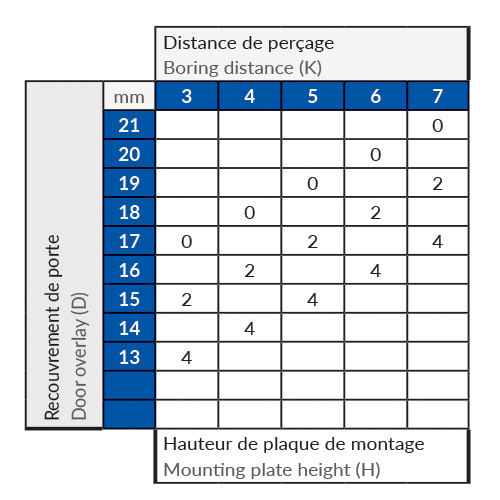 Distance de perçage
Boring distance (K)

Recouvrement de porte
Door overlay (D)

| mm | 3 | 4 | 5 | 6 | 7 |
|---|---|---|---|---|---|
| 21 | | | | | 0 |
| 20 | | | | 0 | |
| 19 | | | 0 | | 2 |
| 18 | | 0 | | 2 | |
| 17 | 0 | | 2 | | 4 |
| 16 | | 2 | | 4 | |
| 15 | 2 | | 4 | | |
| 14 | | 4 | | | |
| 13 | 4 | | | | |
| | | | | | |
| | | | | | |

Hauteur de plaque de montage
Mounting plate height (H)